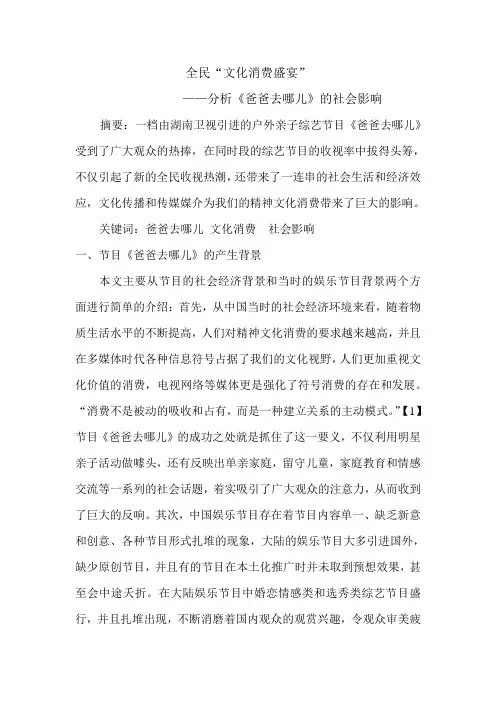 全民“文化消费盛宴”

——分析《爸爸去哪儿》的社会影响

摘要：一档由湖南卫视引进的户外亲子综艺节目《爸爸去哪儿》受到了广大观众的热捧，在同时段的综艺节目的收视率中拔得头筹，不仅引起了新的全民收视热潮，还带来了一连串的社会生活和经济效应，文化传播和传媒媒介为我们的精神文化消费带来了巨大的影响。

关键词：爸爸去哪儿 文化消费 社会影响

一、节目《爸爸去哪儿》的产生背景

本文主要从节目的社会经济背景和当时的娱乐节目背景两个方面进行简单的介绍：首先，从中国当时的社会经济环境来看，随着物质生活水平的不断提高，人们对精神文化消费的要求越来越高，并且在多媒体时代各种信息符号占据了我们的文化视野，人们更加重视文化价值的消费，电视网络等媒体更是强化了符号消费的存在和发展。“消费不是被动的吸收和占有，而是一种建立关系的主动模式。”【1】节目《爸爸去哪儿》的成功之处就是抓住了这一要义，不仅利用明星亲子活动做噱头，还有反映出单亲家庭，留守儿童，家庭教育和情感交流等一系列的社会话题，着实吸引了广大观众的注意力，从而收到了巨大的反响。其次，中国娱乐节目存在着节目内容单一、缺乏新意和创意、各种节目形式扎堆的现象，大陆的娱乐节目大多引进国外，缺少原创节目，并且有的节目在本土化推广时并未取到预想效果，甚至会中途夭折。在大陆娱乐节目中婚恋情感类和选秀类综艺节目盛行，并且扎堆出现，不断消磨着国内观众的观赏兴趣，令观众审美疲